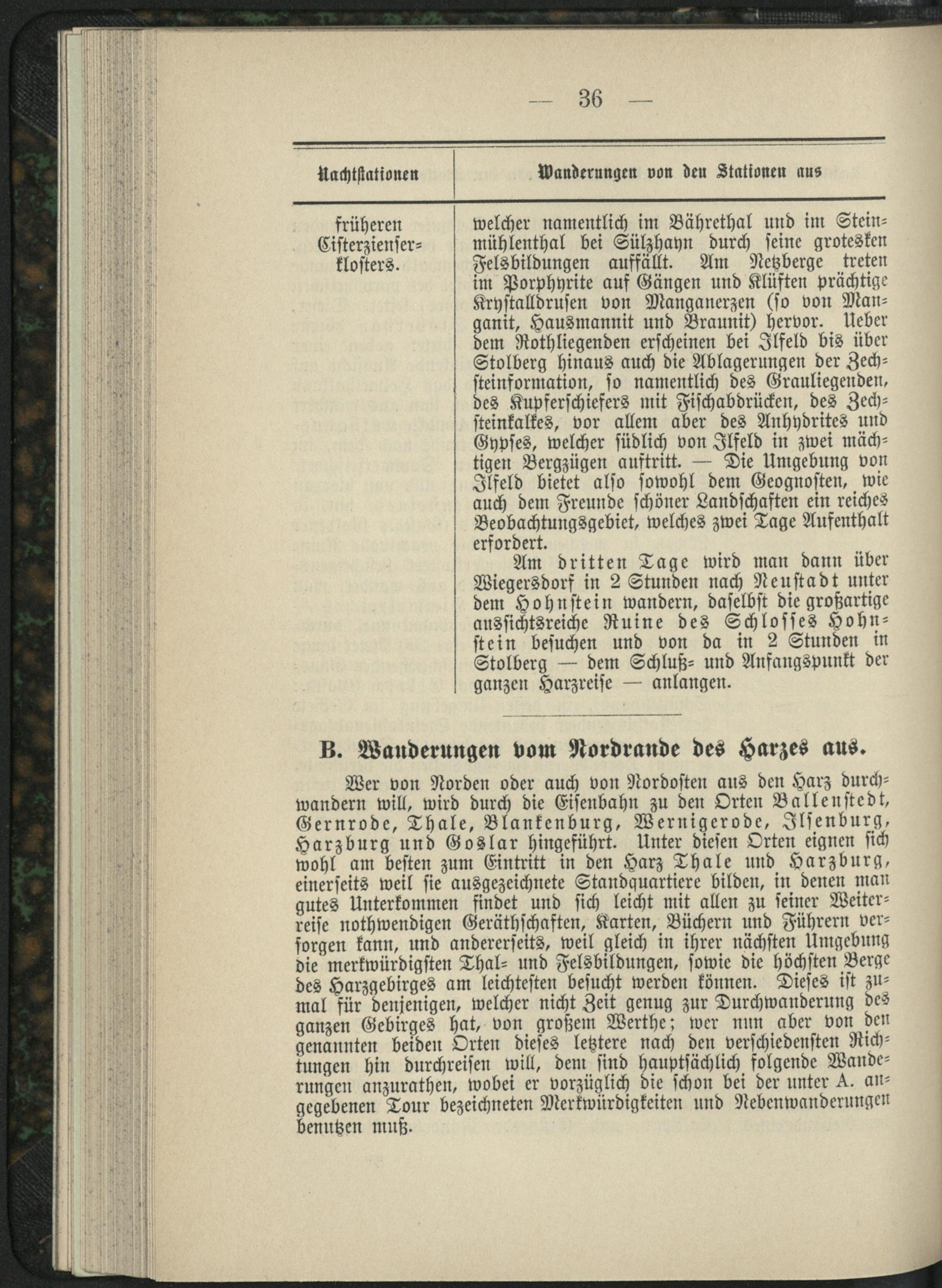 — 36 —

| Nachtstationen | Wanderungen von den Stationen aus |
|---|---|
| früheren Cisterzienserklosters. | welcher namentlich im Bährethal und im Steinmühlenthal bei Sülzhayn durch seine grotesken Felsbildungen auffällt. Am Netzberge treten im Porphyrite auf Gängen und Klüften prächtige Krystalldrusen von Manganerzen (so von Manganit, Hausmannit und Braunit) hervor. Ueber dem Rothliegenden erscheinen bei Ilfeld bis über Stolberg hinaus auch die Ablagerungen der Zechsteinformation, so namentlich des Grauliegenden, des Kupferschiefers mit Fischabdrücken, des Zechsteinkalkes, vor allem aber des Anhydrites und Gypses, welcher südlich von Ilfeld in zwei mächtigen Bergzügen auftritt. — Die Umgebung von Ilfeld bietet also sowohl dem Geognosten, wie auch dem Freunde schöner Landschaften ein reiches Beobachtungsgebiet, welches zwei Tage Aufenthalt erfordert. Am dritten Tage wird man dann über Wiegersdorf in 2 Stunden nach Neustadt unter dem Hohnstein wandern, daselbst die großartige aussichtsreiche Ruine des Schlosses Hohnstein besuchen und von da in 2 Stunden in Stolberg — dem Schluß- und Anfangspunkt der ganzen Harzreise — anlangen. |

B. Wanderungen vom Nordrande des Harzes aus.

Wer von Norden oder auch von Nordosten aus den Harz durchwandern will, wird durch die Eisenbahn zu den Orten Ballenstedt, Gernrode, Thale, Blankenburg, Wernigerode, Ilsenburg, Harzburg und Goslar hingeführt. Unter diesen Orten eignen sich wohl am besten zum Eintritt in den Harz Thale und Harzburg, einerseits weil sie ausgezeichnete Standquartiere bilden, in denen man gutes Unterkommen findet und sich leicht mit allen zu seiner Weiterreise nothwendigen Geräthschaften, Karten, Büchern und Führern versorgen kann, und andererseits, weil gleich in ihrer nächsten Umgebung die merkwürdigsten Thal- und Felsbildungen, sowie die höchsten Berge des Harzgebirges am leichtesten besucht werden können. Dieses ist zumal für denjenigen, welcher nicht Zeit genug zur Durchwanderung des ganzen Gebirges hat, von großem Werthe; wer nun aber von den genannten beiden Orten dieses letztere nach den verschiedensten Richtungen hin durchreisen will, dem sind hauptsächlich folgende Wanderungen anzurathen, wobei er vorzüglich die schon bei der unter A. angegebenen Tour bezeichneten Merkwürdigkeiten und Nebenwanderungen benutzen muß.